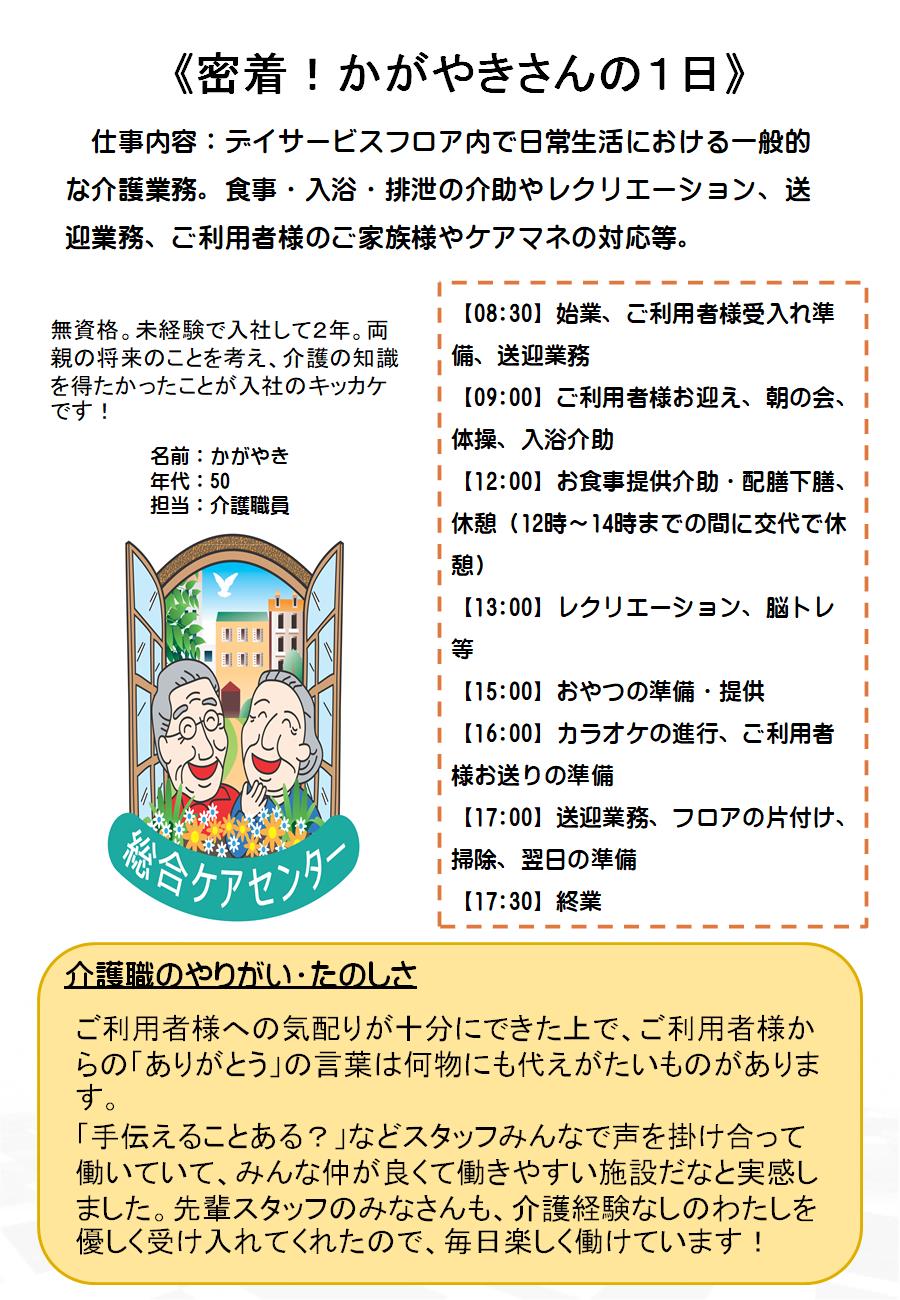 《密着！かがやきさんの１日》

仕事内容：デイサービスフロア内で日常生活における一般的な介護業務。食事・入浴・排泄の介助やレクリエーション、送迎業務、ご利用者様のご家族様やケアマネの対応等。

無資格。未経験で入社して2年。両親の将来のことを考え、介護の知識を得たかったことが入社のキッカケです！

名前：かがやき
年代：50
担当：介護職員

総合ケアセンター

【08:30】始業、ご利用者様受入れ準備、送迎業務
【09:00】ご利用者様お迎え、朝の会、体操、入浴介助
【12:00】お食事提供介助・配膳下膳、休憩（12時～14時までの間に交代で休憩）
【13:00】レクリエーション、脳トレ等
【15:00】おやつの準備・提供
【16:00】カラオケの進行、ご利用者様お送りの準備
【17:00】送迎業務、フロアの片付け、掃除、翌日の準備
【17:30】終業

介護職のやりがい・たのしさ

ご利用者様への気配りが十分にできた上で、ご利用者様からの「ありがとう」の言葉は何物にも代えがたいものがあります。
「手伝えることある？」などスタッフみんなで声を掛け合って働いていて、みんな仲が良くて働きやすい施設だなと実感しました。先輩スタッフのみなさんも、介護経験なしのわたしを優しく受け入れてくれたので、毎日楽しく働けています！